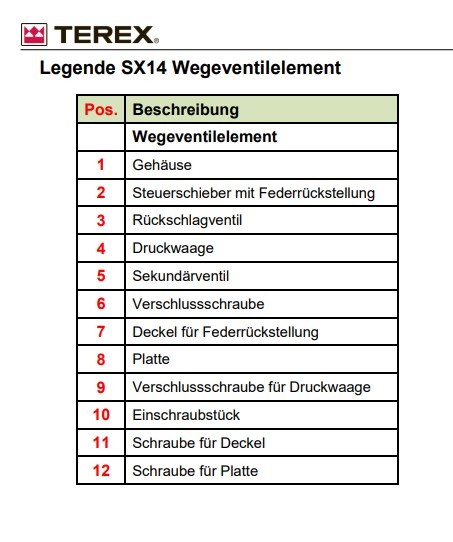 TEREX®

Legende SX14 Wegeventilelement

| Pos. | Beschreibung |
|---|---|
| | Wegeventilelement |
| 1 | Gehäuse |
| 2 | Steuerschieber mit Federrückstellung |
| 3 | Rückschlagventil |
| 4 | Druckwaage |
| 5 | Sekundärventil |
| 6 | Verschlussschraube |
| 7 | Deckel für Federrückstellung |
| 8 | Platte |
| 9 | Verschlussschraube für Druckwaage |
| 10 | Einschraubstück |
| 11 | Schraube für Deckel |
| 12 | Schraube für Platte |